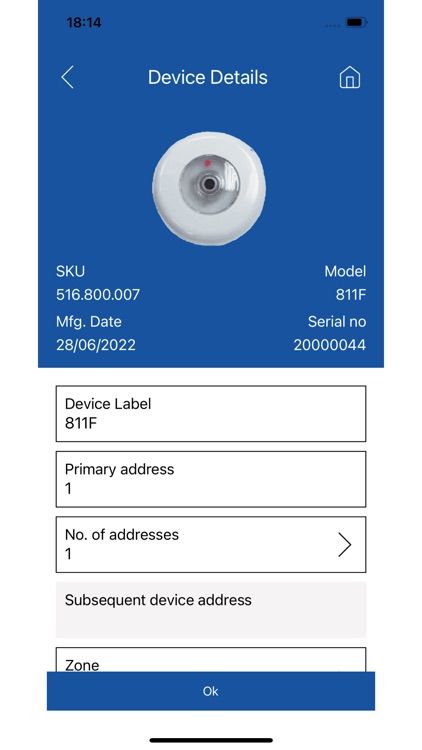 18:14

Device Details

SKU
516.800.007

Model
811F

Mfg. Date
28/06/2022

Serial no
20000044

Device Label
811F

Primary address
1

No. of addresses
1

Subsequent device address

Zone

Ok